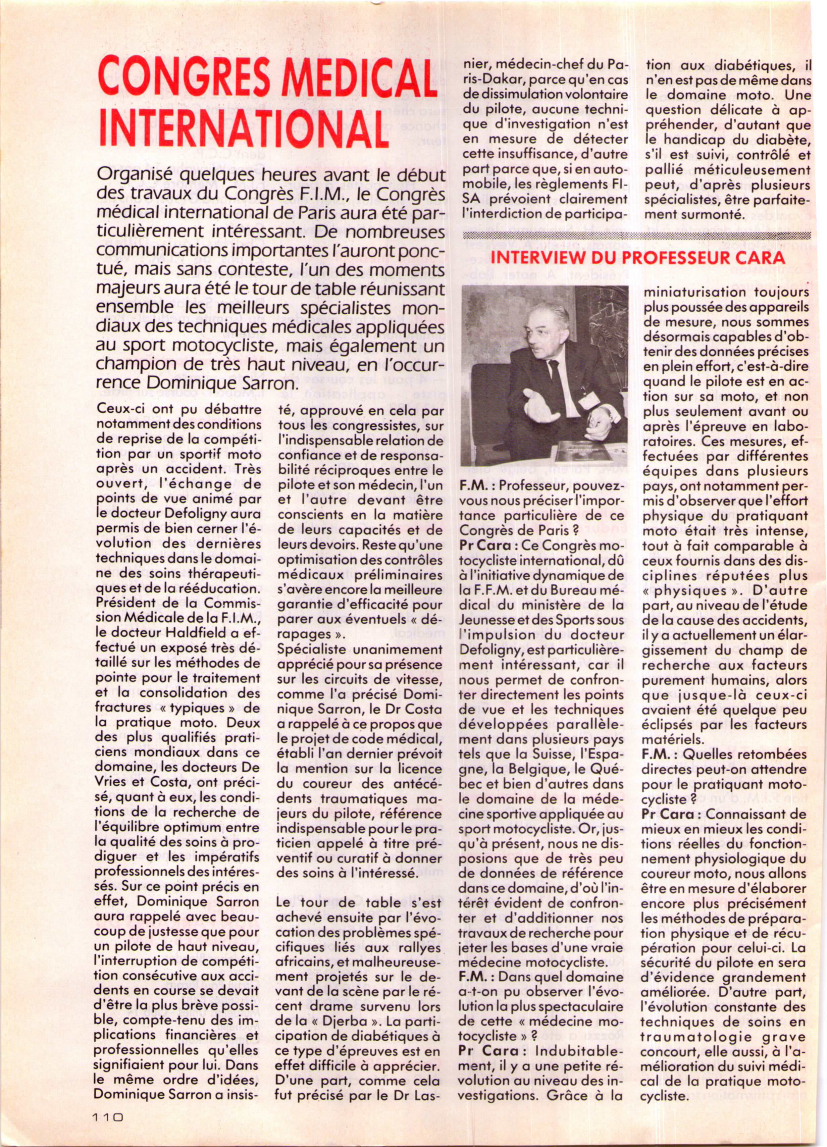 CONGRES MEDICAL INTERNATIONAL

Organisé quelques heures avant le début des travaux du Congrès F.I.M., le Congrès médical international de Paris aura été particulièrement intéressant. De nombreuses communications importantes l'auront ponctué, mais sans conteste, l'un des moments majeurs aura été le tour de table réunissant ensemble les meilleurs spécialistes mondiaux des techniques médicales appliquées au sport motocycliste, mais également un champion de très haut niveau, en l'occurrence Dominique Sarron.

Ceux-ci ont pu débattre notamment des conditions de reprise de la compétition par un sportif moto après un accident. Très ouvert, l'échange de points de vue animé par le docteur Defoligny aura permis de bien cerner l'évolution des dernières techniques dans le domaine des soins thérapeutiques et de la rééducation. Président de la Commission Médicale de la F.I.M., le docteur Haldfield a effectué un exposé très détaillé sur les méthodes de pointe pour le traitement et la consolidation des fractures « typiques » de la pratique moto. Deux des plus qualifiés praticiens mondiaux dans ce domaine, les docteurs De Vries et Costa, ont précisé, quant à eux, les conditions de la recherche de l'équilibre optimum entre la qualité des soins à prodiguer et les impératifs professionnels des intéressés. Sur ce point précis en effet, Dominique Sarron aura rappelé avec beaucoup de justesse que pour un pilote de haut niveau, l'interruption de compétition consécutive aux accidents en course se devait d'être la plus brève possible, compte-tenu des implications financières et professionnelles qu'elles signifiaient pour lui. Dans le même ordre d'idées, Dominique Sarron a insisté, approuvé en cela par tous les congressistes, sur l'indispensable relation de confiance et de responsabilité réciproques entre le pilote et son médecin, l'un et l'autre devant être conscients en la matière de leurs capacités et de leurs devoirs. Reste qu'une optimisation des contrôles médicaux préliminaires s'avère encore la meilleure garantie d'efficacité pour parer aux éventuels « dérapages ».
Spécialiste unanimement apprécié pour sa présence sur les circuits de vitesse, comme l'a précisé Dominique Sarron, le Dr Costa a rappelé à ce propos que le projet de code médical, établi l'an dernier prévoit la mention sur la licence du coureur des antécédents traumatiques majeurs du pilote, référence indispensable pour le praticien appelé à titre préventif ou curatif à donner des soins à l'intéressé.

Le tour de table s'est achevé ensuite par l'évocation des problèmes spécifiques liés aux rallyes africains, et malheureusement projetés sur le devant de la scène par le récent drame survenu lors de la « Djerba ». La participation de diabétiques à ce type d'épreuves est en effet difficile à apprécier. D'une part, comme cela fut précisé par le Dr Lasnier, médecin-chef du Paris-Dakar, parce qu'en cas de dissimulation volontaire du pilote, aucune technique d'investigation n'est en mesure de détecter cette insuffisance, d'autre part parce que, si en automobile, les règlements FISA prévoient clairement l'interdiction de participation aux diabétiques, il n'en est pas de même dans le domaine moto. Une question délicate à appréhender, d'autant que le handicap du diabète, s'il est suivi, contrôlé et pallié méticuleusement peut, d'après plusieurs spécialistes, être parfaitement surmonté.

INTERVIEW DU PROFESSEUR CARA

F.M. : Professeur, pouvez-vous nous préciser l'importance particulière de ce Congrès de Paris ?
Pr Cara : Ce Congrès motocycliste international, dû à l'initiative dynamique de la F.F.M. et du Bureau médical du ministère de la Jeunesse et des Sports sous l'impulsion du docteur Defoligny, est particulièrement intéressant, car il nous permet de confronter directement les points de vue et les techniques développées parallèlement dans plusieurs pays tels que la Suisse, l'Espagne, la Belgique, le Québec et bien d'autres dans le domaine de la médecine sportive appliquée au sport motocycliste. Or, jusqu'à présent, nous ne disposions que de très peu de données de référence dans ce domaine, d'où l'intérêt évident de confronter et d'additionner nos travaux de recherche pour jeter les bases d'une vraie médecine motocycliste.
F.M. : Dans quel domaine a-t-on pu observer l'évolution la plus spectaculaire de cette « médecine motocycliste » ?
Pr Cara : Indubitablement, il y a une petite révolution au niveau des investigations. Grâce à la miniaturisation toujours plus poussée des appareils de mesure, nous sommes désormais capables d'obtenir des données précises en plein effort, c'est-à-dire quand le pilote est en action sur sa moto, et non plus seulement avant ou après l'épreuve en laboratoires. Ces mesures, effectuées par différentes équipes dans plusieurs pays, ont notamment permis d'observer que l'effort physique du pratiquant moto était très intense, tout à fait comparable à ceux fournis dans des disciplines réputées plus « physiques ». D'autre part, au niveau de l'étude de la cause des accidents, il y a actuellement un élargissement du champ de recherche aux facteurs purement humains, alors que jusque-là ceux-ci avaient été quelque peu éclipsés par les facteurs matériels.
F.M. : Quelles retombées directes peut-on attendre pour le pratiquant motocycliste ?
Pr Cara : Connaissant de mieux en mieux les conditions réelles du fonctionnement physiologique du coureur moto, nous allons être en mesure d'élaborer encore plus précisément les méthodes de préparation physique et de récupération pour celui-ci. La sécurité du pilote en sera d'évidence grandement améliorée. D'autre part, l'évolution constante des techniques de soins en traumatologie grave concourt, elle aussi, à l'amélioration du suivi médical de la pratique motocycliste.

110